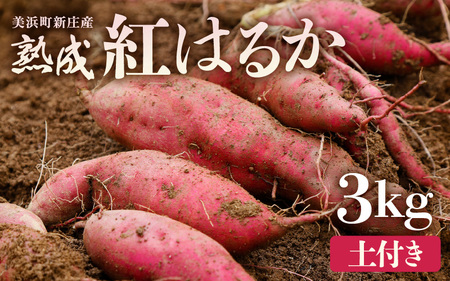 美浜町新庄産
熟成 紅はるか
3kg
土付き